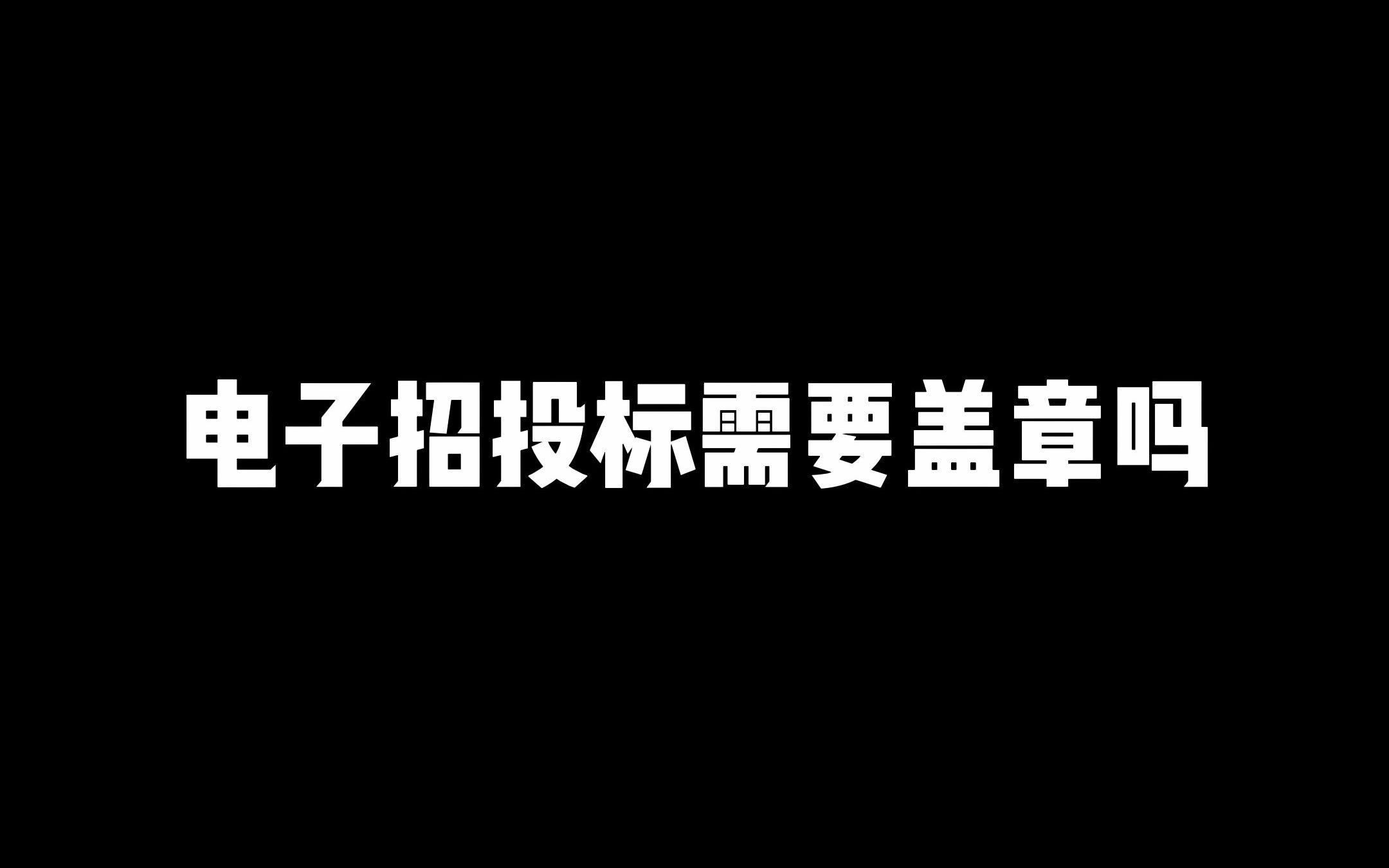 电子招投标需要盖章吗